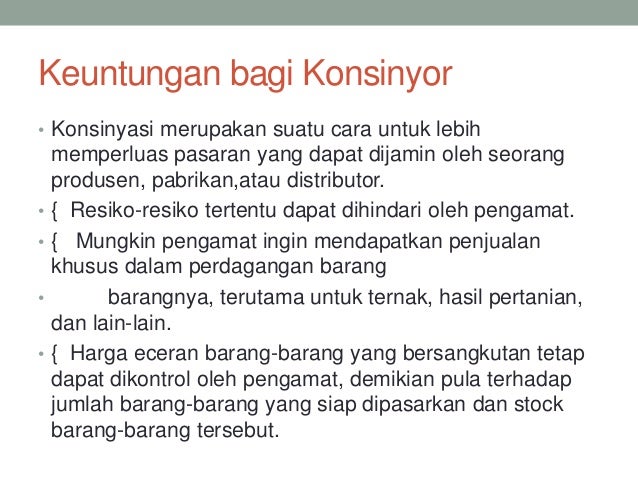 Keuntungan bagi Konsinyor

• Konsinyasi merupakan suatu cara untuk lebih memperluas pasaran yang dapat dijamin oleh seorang produsen, pabrikan,atau distributor.
• { Resiko-resiko tertentu dapat dihindari oleh pengamat.
• { Mungkin pengamat ingin mendapatkan penjualan khusus dalam perdagangan barang
• barangnya, terutama untuk ternak, hasil pertanian, dan lain-lain.
• { Harga eceran barang-barang yang bersangkutan tetap dapat dikontrol oleh pengamat, demikian pula terhadap jumlah barang-barang yang siap dipasarkan dan stock barang-barang tersebut.